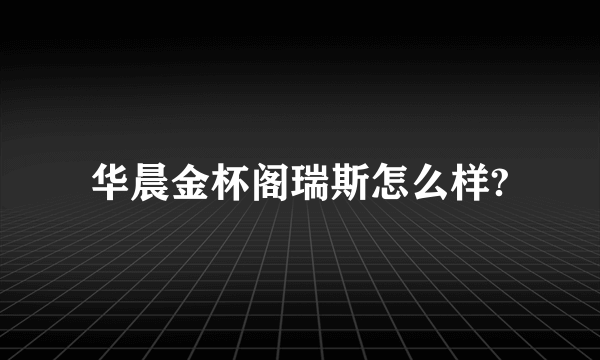 华晨金杯阁瑞斯怎么样?